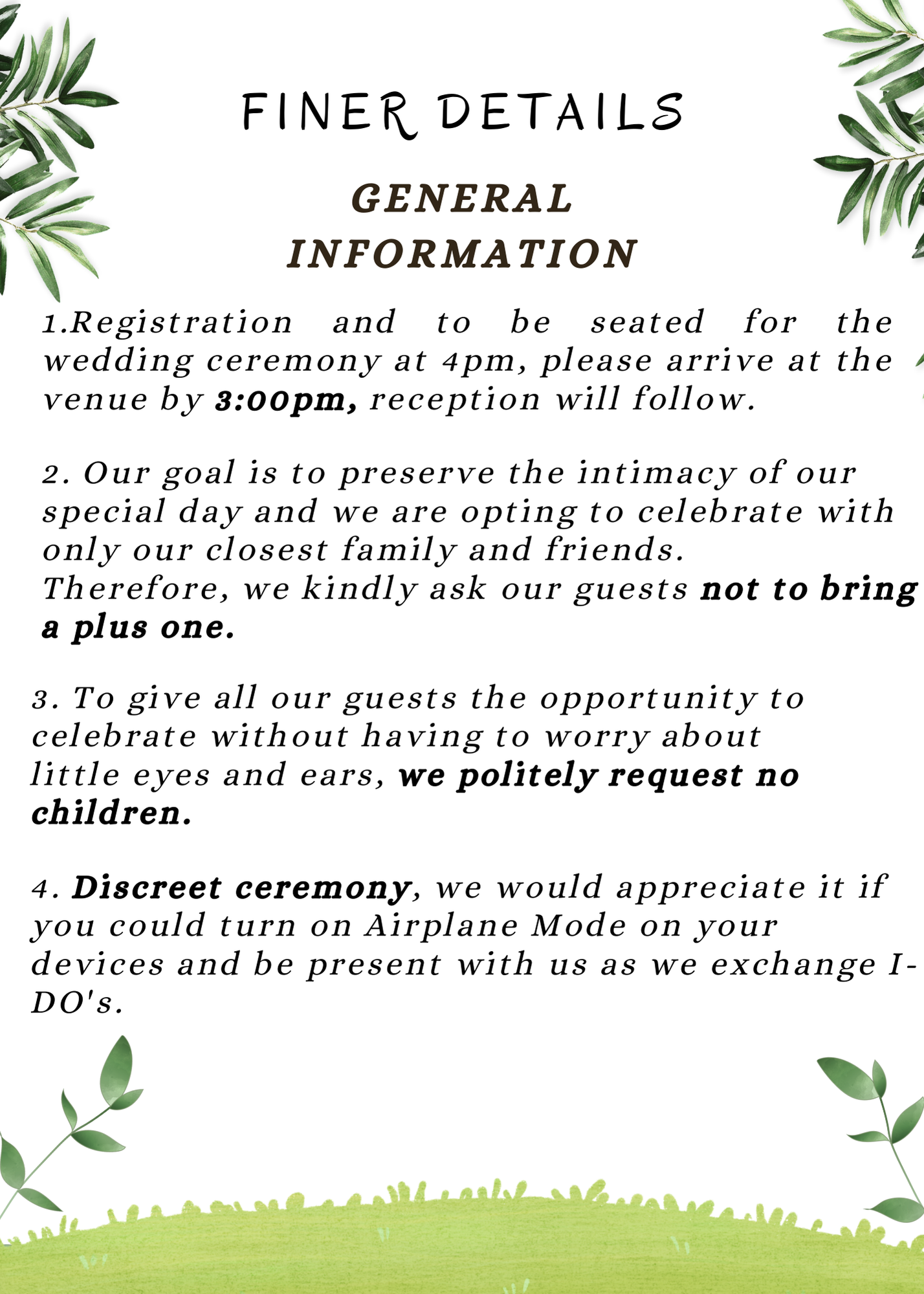 FINER DETAILS

GENERAL INFORMATION

1.Registration and to be seated for the wedding ceremony at 4pm, please arrive at the venue by 3:00pm, reception will follow.

2. Our goal is to preserve the intimacy of our special day and we are opting to celebrate with only our closest family and friends. Therefore, we kindly ask our guests not to bring a plus one.

3. To give all our guests the opportunity to celebrate without having to worry about little eyes and ears, we politely request no children.

4. Discreet ceremony, we would appreciate it if you could turn on Airplane Mode on your devices and be present with us as we exchange I-DO's.